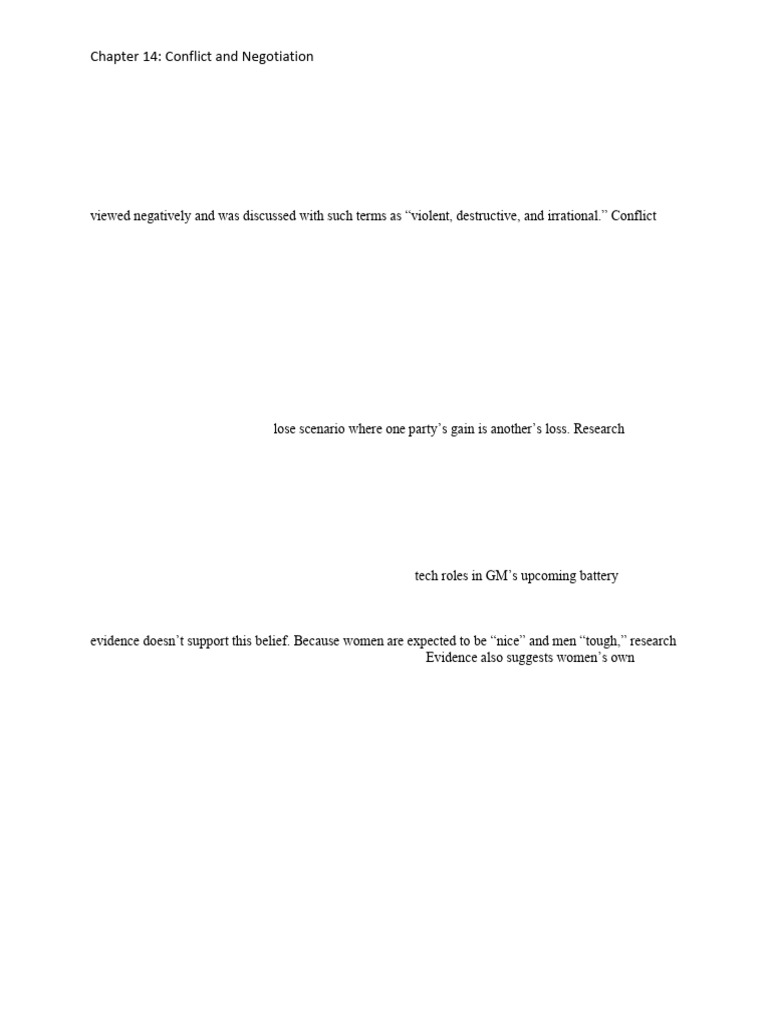 Chapter 14: Conflict and Negotiation

viewed negatively and was discussed with such terms as "violent, destructive, and irrational." Conflict

lose scenario where one party's gain is another's loss. Research

tech roles in GM's upcoming battery

evidence doesn't support this belief. Because women are expected to be "nice" and men "tough," research

Evidence also suggests women's own